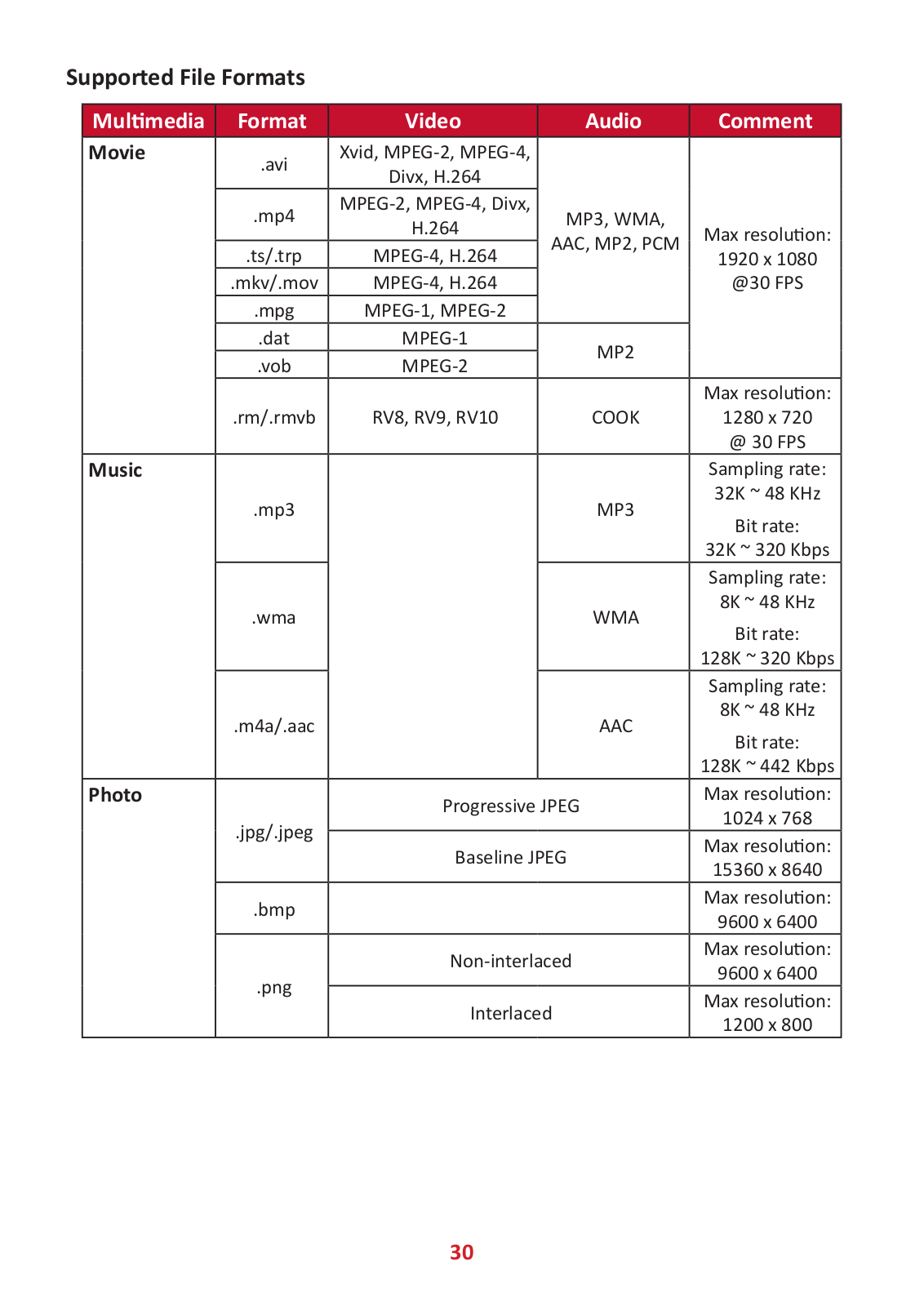 Supported File Formats

| Multimedia | Format | Video | Audio | Comment |
|---|---|---|---|---|
| Movie | .avi | Xvid, MPEG-2, MPEG-4, Divx, H.264 | MP3, WMA, AAC, MP2, PCM | Max resolution: 1920 x 1080 @30 FPS |
| | .mp4 | MPEG-2, MPEG-4, Divx, H.264 | | |
| | .ts/.trp | MPEG-4, H.264 | | |
| | .mkv/.mov | MPEG-4, H.264 | | |
| | .mpg | MPEG-1, MPEG-2 | | |
| | .dat | MPEG-1 | MP2 | |
| | .vob | MPEG-2 | | |
| | .rm/.rmvb | RV8, RV9, RV10 | COOK | Max resolution: 1280 x 720 @ 30 FPS |
| Music | .mp3 | | MP3 | Sampling rate: 32K ~ 48 KHz Bit rate: 32K ~ 320 Kbps |
| | .wma | | WMA | Sampling rate: 8K ~ 48 KHz Bit rate: 128K ~ 320 Kbps |
| | .m4a/.aac | | AAC | Sampling rate: 8K ~ 48 KHz Bit rate: 128K ~ 442 Kbps |
| Photo | .jpg/.jpeg | Progressive JPEG | | Max resolution: 1024 x 768 |
| | | Baseline JPEG | | Max resolution: 15360 x 8640 |
| | .bmp | | | Max resolution: 9600 x 6400 |
| | .png | Non-interlaced | | Max resolution: 9600 x 6400 |
| | | Interlaced | | Max resolution: 1200 x 800 |

30